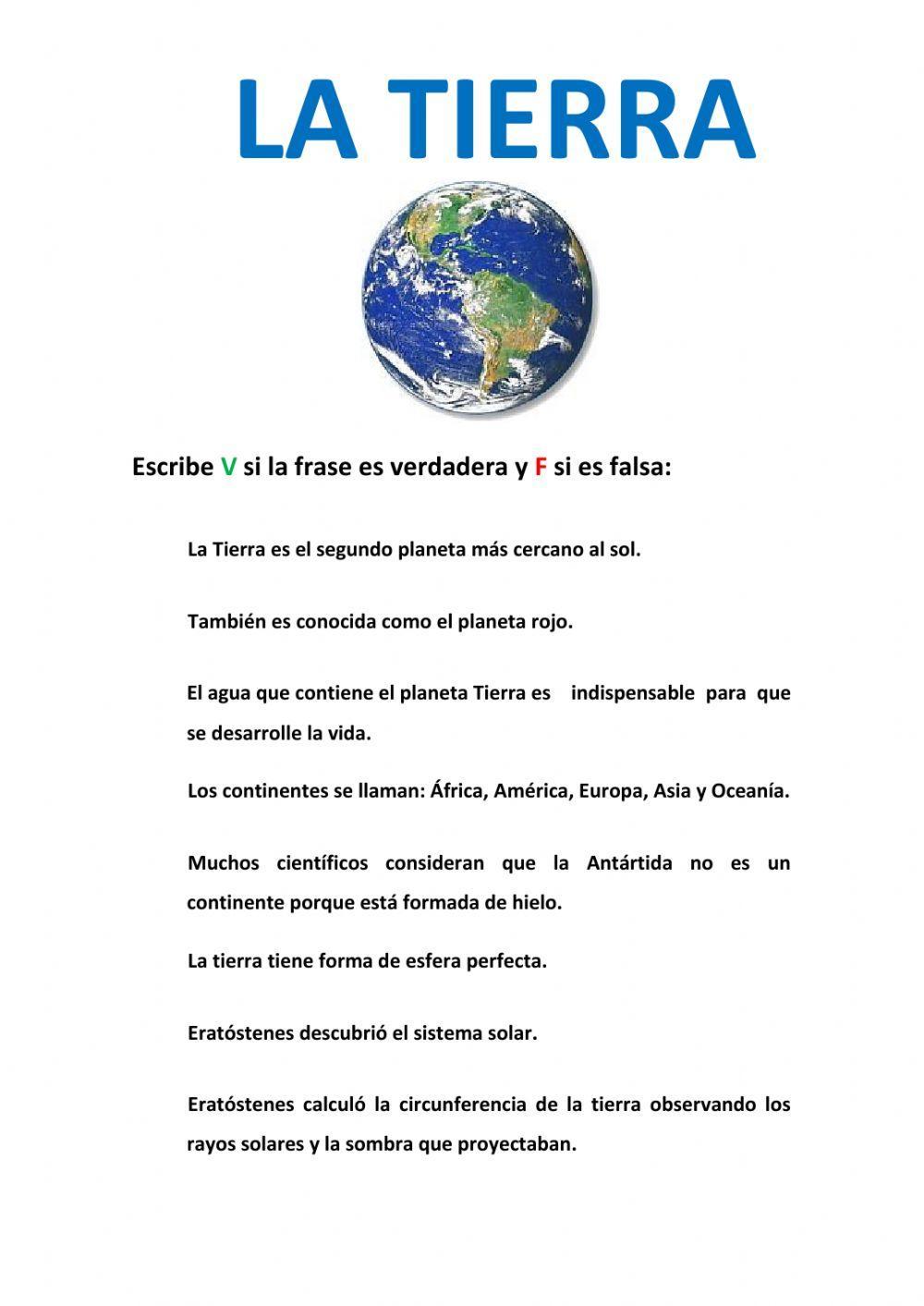 LA TIERRA

Escribe V si la frase es verdadera y F si es falsa:

La Tierra es el segundo planeta más cercano al sol.

También es conocida como el planeta rojo.

El agua que contiene el planeta Tierra es indispensable para que se desarrolle la vida.

Los continentes se llaman: África, América, Europa, Asia y Oceanía.

Muchos científicos consideran que la Antártida no es un continente porque está formada de hielo.

La tierra tiene forma de esfera perfecta.

Eratóstenes descubrió el sistema solar.

Eratóstenes calculó la circunferencia de la tierra observando los rayos solares y la sombra que proyectaban.